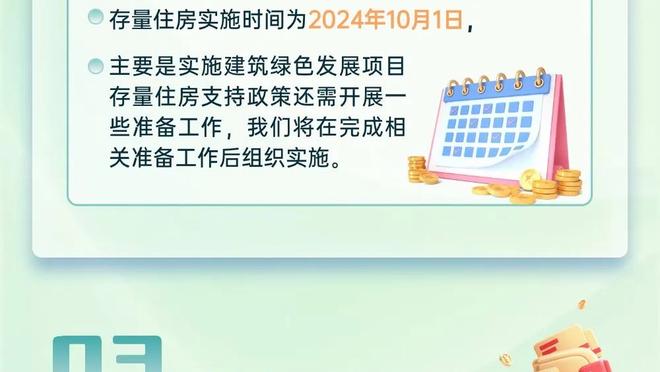 存量住房实施时间为2024年10月1日，

主要是实施建筑绿色发展项目存量住房支持政策还需开展一些准备工作，我们将在完成相关准备工作后组织实施。

03